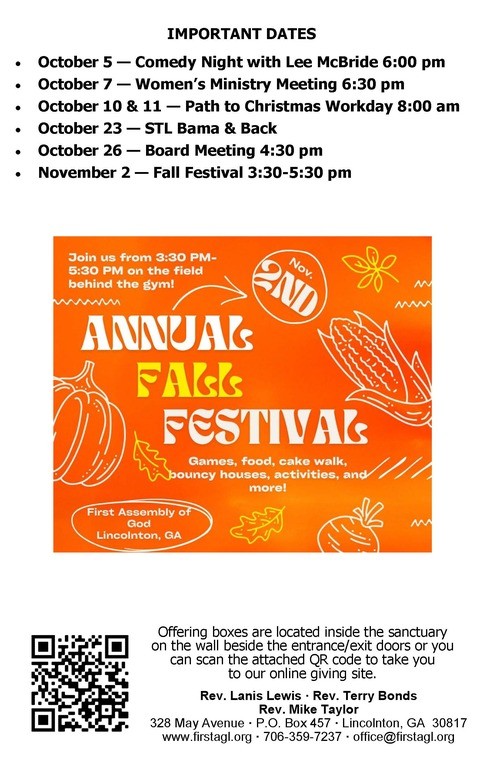 IMPORTANT DATES

• October 5 — Comedy Night with Lee McBride 6:00 pm
• October 7 — Women's Ministry Meeting 6:30 pm
• October 10 & 11 — Path to Christmas Workday 8:00 am
• October 23 — STL Bama & Back
• October 26 — Board Meeting 4:30 pm
• November 2 — Fall Festival 3:30-5:30 pm

Join us from 3:30 PM-5:30 PM on the field behind the gym!

Nov. 2ND

ANNUAL
FALL
FESTIVAL

Games, food, cake walk, bouncy houses, activities, and more!

First Assembly of God
Lincolnton, GA

Offering boxes are located inside the sanctuary on the wall beside the entrance/exit doors or you can scan the attached QR code to take you to our online giving site.

Rev. Lanis Lewis · Rev. Terry Bonds
Rev. Mike Taylor
328 May Avenue · P.O. Box 457 · Lincolnton, GA 30817
www.firstagl.org · 706-359-7237 · office@firstagl.org